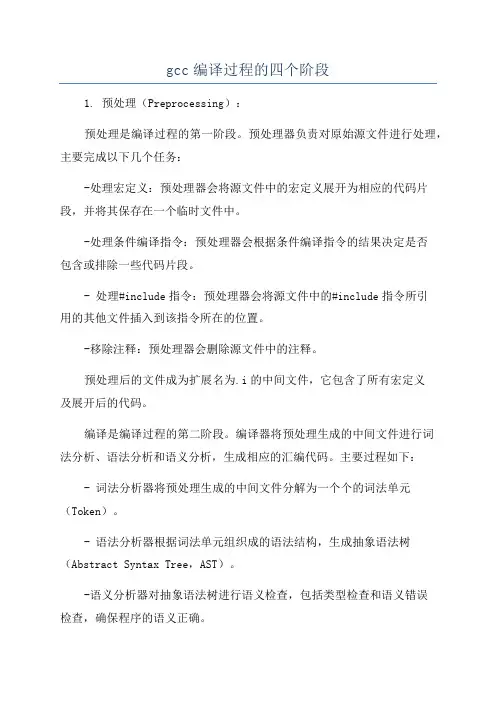 gcc 编译过程的四个阶段

1. 预处理（Preprocessing）：

预处理是编译过程的第一阶段。预处理器负责对原始源文件进行处理，主要完成以下几个任务：

-处理宏定义：预处理器会将源文件中的宏定义展开为相应的代码片段，并将其保存在一个临时文件中。

-处理条件编译指令：预处理器会根据条件编译指令的结果决定是否包含或排除一些代码片段。

- 处理#include 指令：预处理器会将源文件中的#include 指令所引用的其他文件插入到该指令所在的位置。

-移除注释：预处理器会删除源文件中的注释。

预处理后的文件成为扩展名为.i 的中间文件，它包含了所有宏定义及展开后的代码。

编译是编译过程的第二阶段。编译器将预处理生成的中间文件进行词法分析、语法分析和语义分析，生成相应的汇编代码。主要过程如下：

- 词法分析器将预处理生成的中间文件分解为一个个的词法单元（Token）。

- 语法分析器根据词法单元组织成的语法结构，生成抽象语法树（Abstract Syntax Tree，AST）。

-语义分析器对抽象语法树进行语义检查，包括类型检查和语义错误检查，确保程序的语义正确。